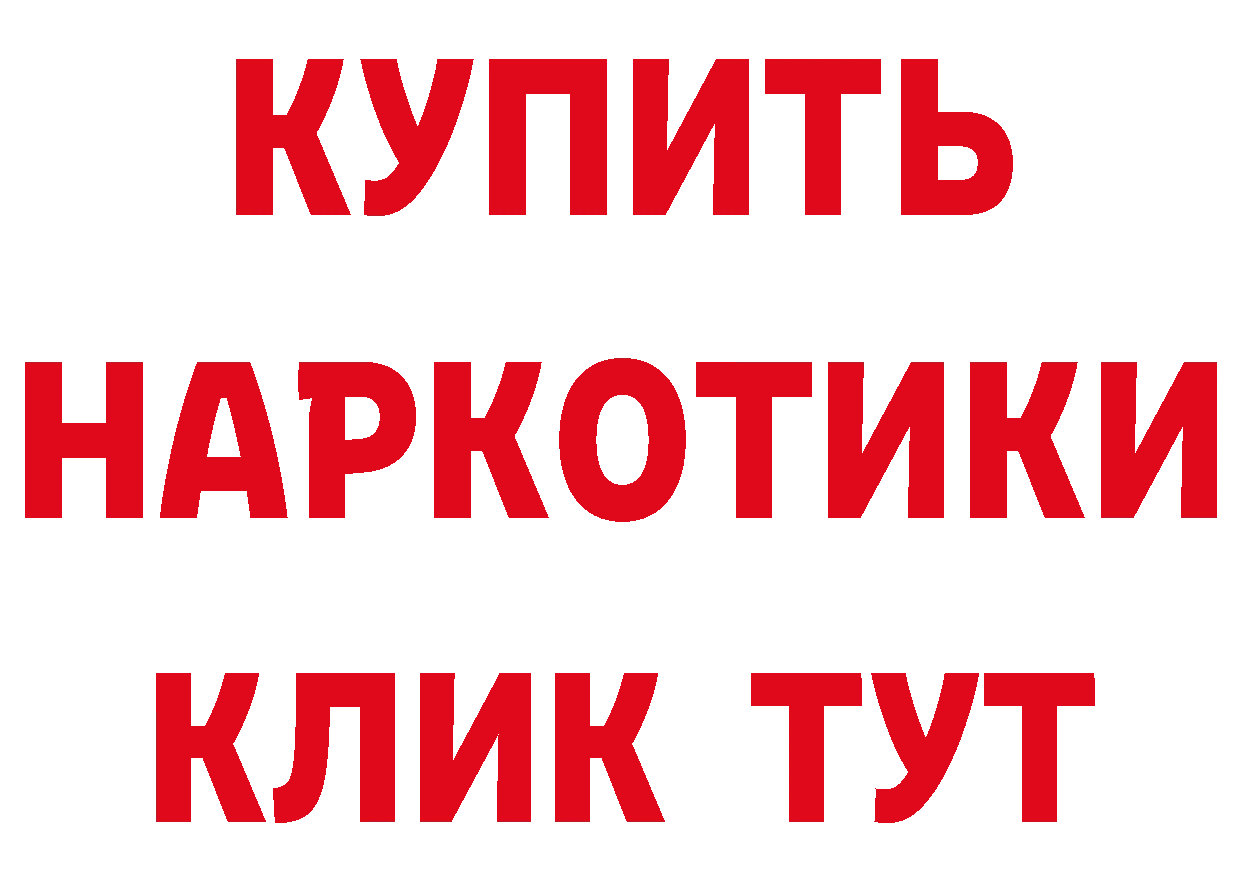 КУПИТЬ НАРКОТИКИ КЛИК ТУТ